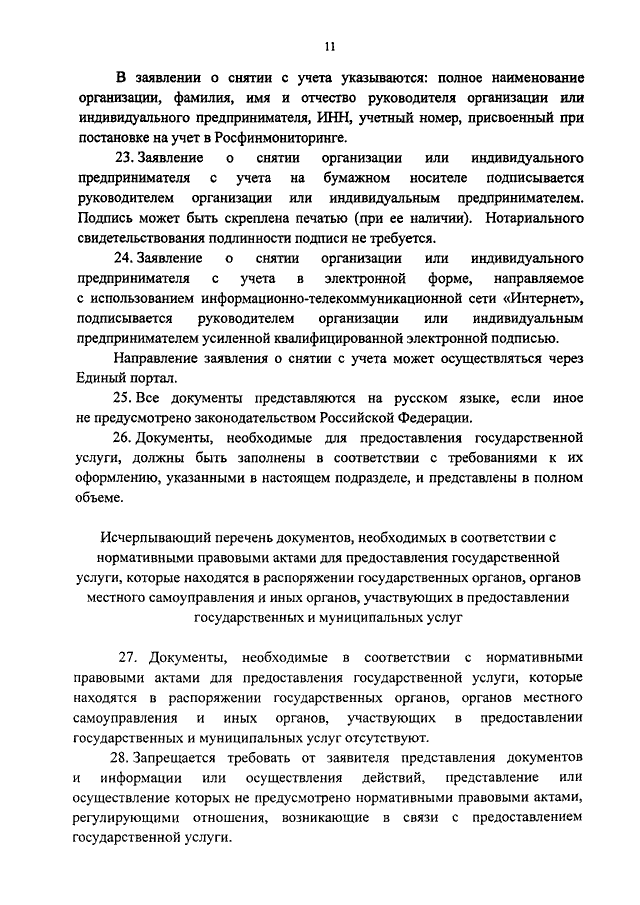 11

В заявлении о снятии с учета указываются: полное наименование организации, фамилия, имя и отчество руководителя организации или индивидуального предпринимателя, ИНН, учетный номер, присвоенный при постановке на учет в Росфинмониторинге.

23. Заявление о снятии организации или индивидуального предпринимателя с учета на бумажном носителе подписывается руководителем организации или индивидуальным предпринимателем. Подпись может быть скреплена печатью (при ее наличии). Нотариального свидетельствования подлинности подписи не требуется.

24. Заявление о снятии организации или индивидуального предпринимателя с учета в электронной форме, направляемое с использованием информационно-телекоммуникационной сети «Интернет», подписывается руководителем организации или индивидуальным предпринимателем усиленной квалифицированной электронной подписью.

Направление заявления о снятии с учета может осуществляться через Единый портал.

25. Все документы представляются на русском языке, если иное не предусмотрено законодательством Российской Федерации.

26. Документы, необходимые для предоставления государственной услуги, должны быть заполнены в соответствии с требованиями к их оформлению, указанными в настоящем подразделе, и представлены в полном объеме.

Исчерпывающий перечень документов, необходимых в соответствии с нормативными правовыми актами для предоставления государственной услуги, которые находятся в распоряжении государственных органов, органов местного самоуправления и иных органов, участвующих в предоставлении государственных и муниципальных услуг

27. Документы, необходимые в соответствии с нормативными правовыми актами для предоставления государственной услуги, которые находятся в распоряжении государственных органов, органов местного самоуправления и иных органов, участвующих в предоставлении государственных и муниципальных услуг отсутствуют.

28. Запрещается требовать от заявителя представления документов и информации или осуществления действий, представление или осуществление которых не предусмотрено нормативными правовыми актами, регулирующими отношения, возникающие в связи с предоставлением государственной услуги.